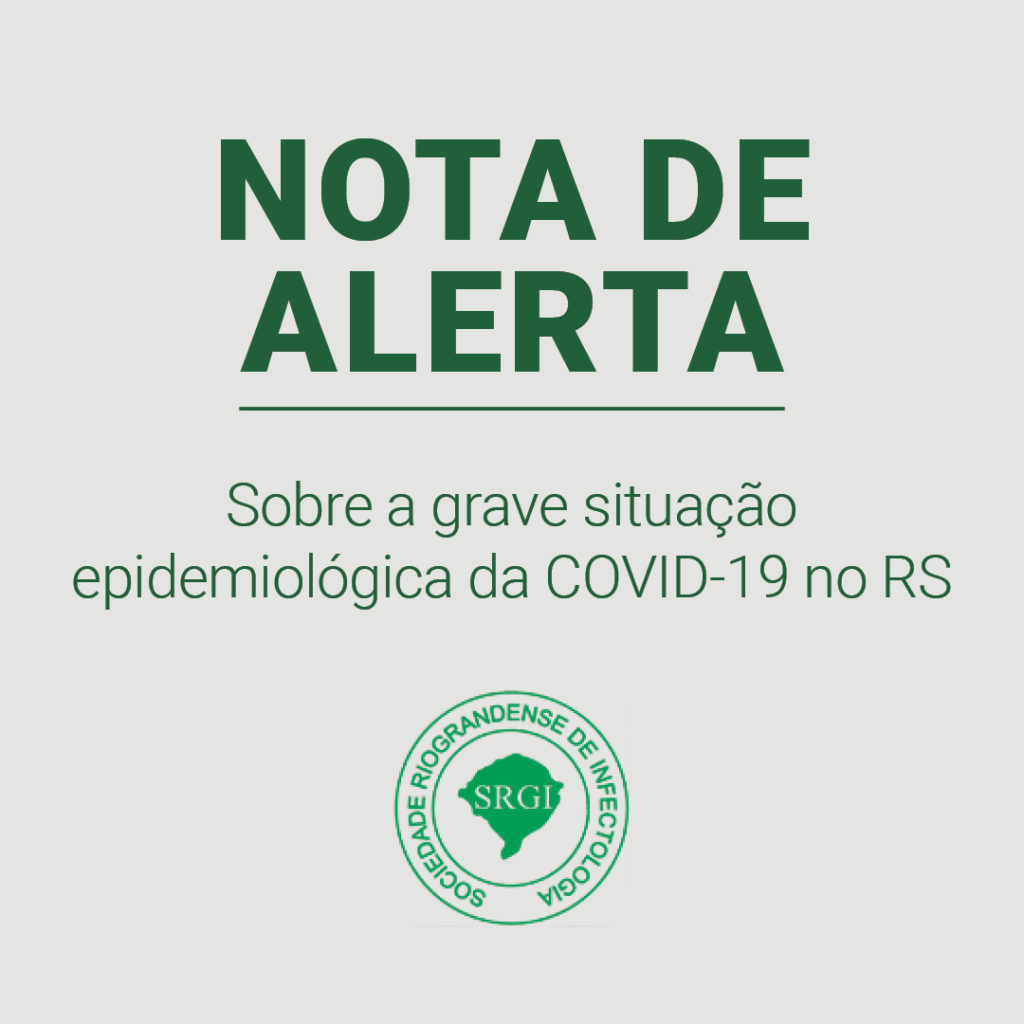 NOTA DE ALERTA

Sobre a grave situação epidemiológica da COVID-19 no RS

SOCIEDADE RIOGRANDENSE DE INFECTOLOGIA

SRGI